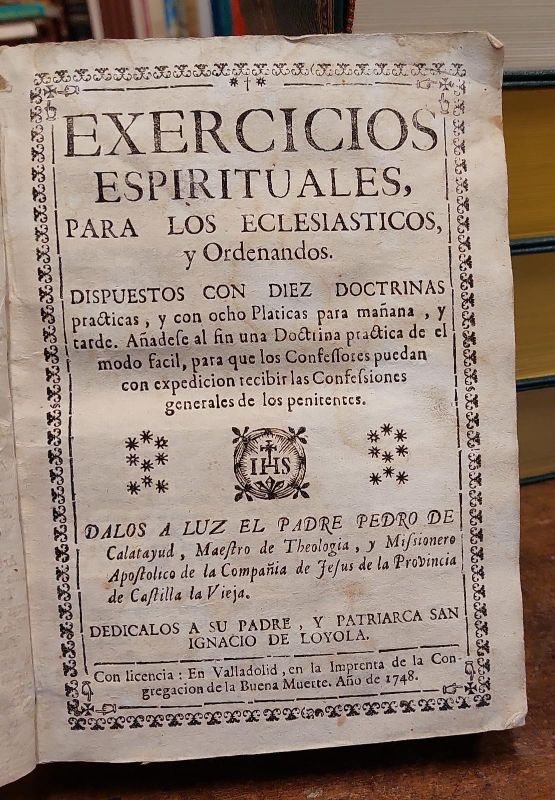 EXERCICIOS ESPIRITUALES, PARA LOS ECLESIASTICOS, y Ordenandos.

DISPUESTOS CON DIEZ DOCTRINAS practicas, y con ocho Platicas para mañana, y tarde. Añadese al fin una Doctrina practica de el modo facil, para que los Confessores puedan con expedicion recibir las Confessiones generales de los penitentes.

IHS

DALOS A LUZ EL PADRE PEDRO DE Calatayud, Maestro de Theologia, y Missionero Apostolico de la Compañia de Jesus de la Provincia de Castilla la Vieja.

DEDICALOS A SU PADRE, Y PATRIARCA SAN IGNACIO DE LOYOLA.

Con licencia: En Valladolid, en la Imprenta de la Congregacion de la Buena Muerte. Año de 1748.